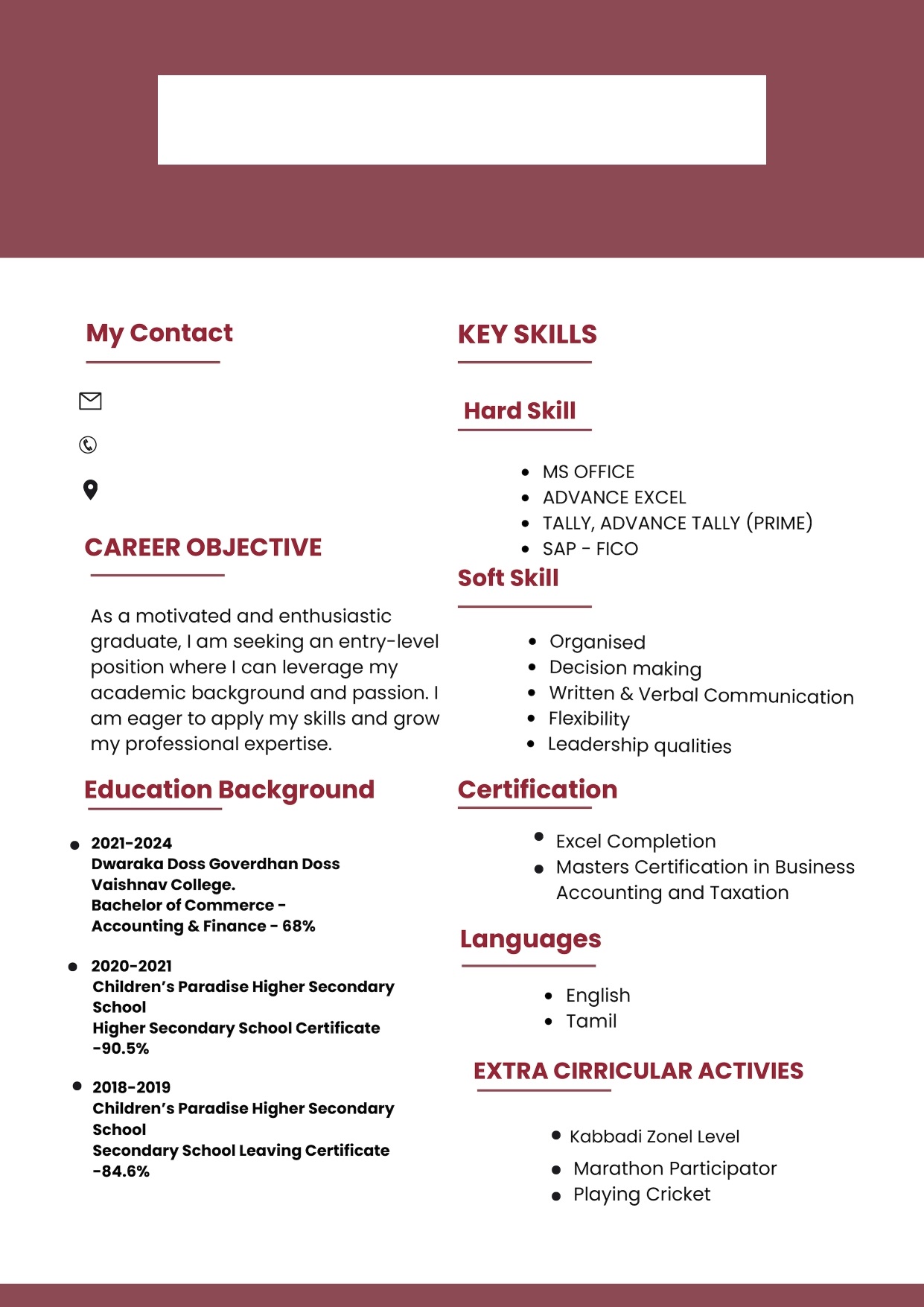 My Contact

CAREER OBJECTIVE

As a motivated and enthusiastic graduate, I am seeking an entry-level position where I can leverage my academic background and passion. I am eager to apply my skills and grow my professional expertise.

Education Background

- 2021-2024
Dwaraka Doss Goverdhan Doss Vaishnav College.
Bachelor of Commerce - Accounting & Finance - 68%

- 2020-2021
Children's Paradise Higher Secondary School
Higher Secondary School Certificate -90.5%

- 2018-2019
Children's Paradise Higher Secondary School
Secondary School Leaving Certificate -84.6%

KEY SKILLS

Hard Skill

- MS OFFICE
- ADVANCE EXCEL
- TALLY, ADVANCE TALLY (PRIME)
- SAP - FICO

Soft Skill

- Organised
- Decision making
- Written & Verbal Communication
- Flexibility
- Leadership qualities

Certification

- Excel Completion
- Masters Certification in Business Accounting and Taxation

Languages

- English
- Tamil

EXTRA CIRRICULAR ACTIVIES

- Kabbadi Zonel Level
- Marathon Participator
- Playing Cricket